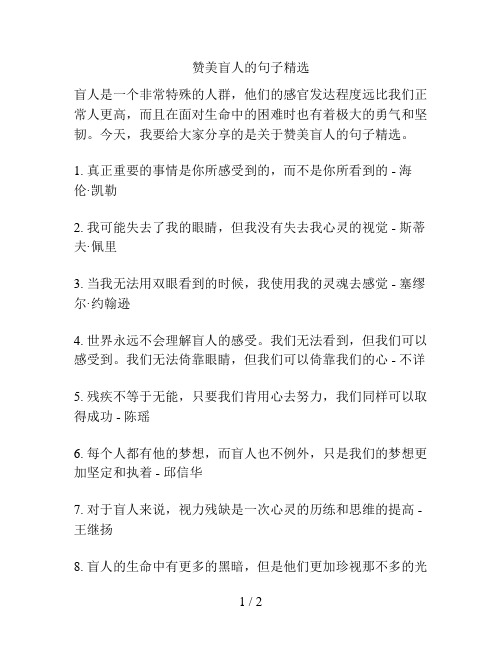 赞美盲人的句子精选

盲人是一个非常特殊的人群，他们的感官发达程度远比我们正常人更高，而且在面对生命中的困难时也有着极大的勇气和坚韧。今天，我要给大家分享的是关于赞美盲人的句子精选。

1. 真正重要的事情是你所感受到的，而不是你所看到的 - 海伦·凯勒

2. 我可能失去了我的眼睛，但我没有失去我心灵的视觉 - 斯蒂夫·佩里

3. 当我无法用双眼看到的时候，我使用我的灵魂去感觉 - 塞缪尔·约翰逊

4. 世界永远不会理解盲人的感受。我们无法看到，但我们可以感受到。我们无法倚靠眼睛，但我们可以倚靠我们的心 - 不详

5. 残疾不等于无能，只要我们肯用心去努力，我们同样可以取得成功 - 陈瑶

6. 每个人都有他的梦想，而盲人也不例外，只是我们的梦想更加坚定和执着 - 邱信华

7. 对于盲人来说，视力残缺是一次心灵的历练和思维的提高 - 王继扬

8. 盲人的生命中有更多的黑暗，但是他们更加珍视那不多的光

1 / 2